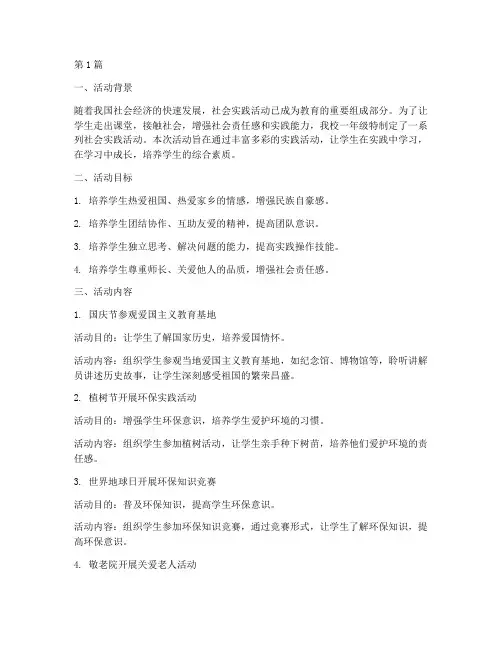 第1篇

一、活动背景

随着我国社会经济的快速发展，社会实践活动已成为教育的重要组成部分。为了让学生走出课堂，接触社会，增强社会责任感和实践能力，我校一年级特制定了一系列社会实践活动。本次活动旨在通过丰富多彩的实践活动，让学生在实践中学习，在学习中成长，培养学生的综合素质。

二、活动目标

1. 培养学生热爱祖国、热爱家乡的情感，增强民族自豪感。

2. 培养学生团结协作、互助友爱的精神，提高团队意识。

3. 培养学生独立思考、解决问题的能力，提高实践操作技能。

4. 培养学生尊重师长、关爱他人的品质，增强社会责任感。

三、活动内容

1. 国庆节参观爱国主义教育基地

活动目的：让学生了解国家历史，培养爱国情怀。

活动内容：组织学生参观当地爱国主义教育基地，如纪念馆、博物馆等，聆听讲解员讲述历史故事，让学生深刻感受祖国的繁荣昌盛。

2. 植树节开展环保实践活动

活动目的：增强学生环保意识，培养学生爱护环境的习惯。

活动内容：组织学生参加植树活动，让学生亲手种下树苗，培养他们爱护环境的责任感。

3. 世界地球日开展环保知识竞赛

活动目的：普及环保知识，提高学生环保意识。

活动内容：组织学生参加环保知识竞赛，通过竞赛形式，让学生了解环保知识，提高环保意识。

4. 敬老院开展关爱老人活动